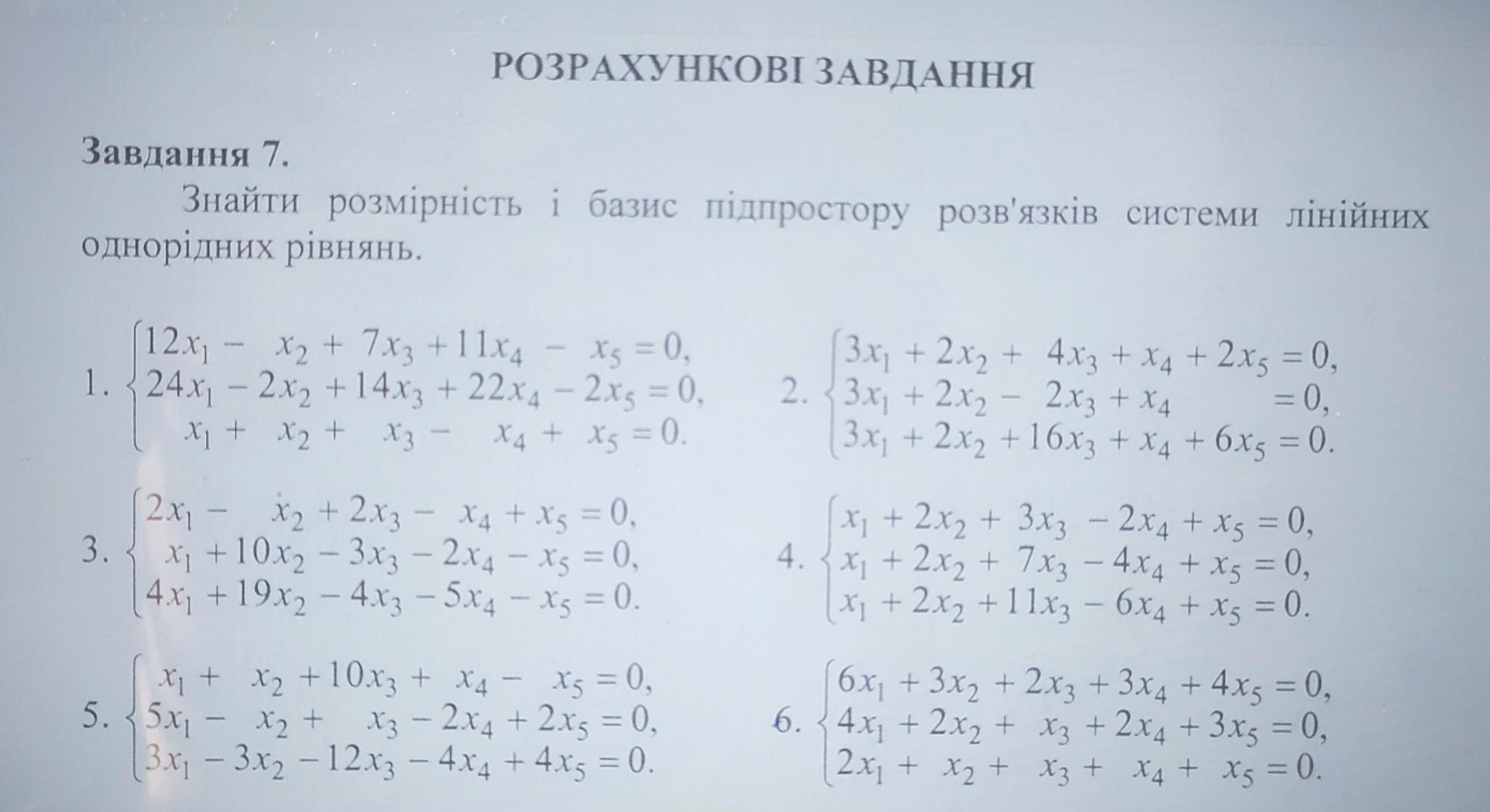 РОЗРАХУНКОВІ ЗАВДАННЯ

Завдання 7.

Знайти розмірність і базис підпростору розв'язків системи лінійних однорідних рівнянь.

1. $\begin{cases} 12x_1 - x_2 + 7x_3 + 11x_4 - x_5 = 0, \\ 24x_1 - 2x_2 + 14x_3 + 22x_4 - 2x_5 = 0, \\ x_1 + x_2 + x_3 - x_4 + x_5 = 0. \end{cases}$

2. $\begin{cases} 3x_1 + 2x_2 + 4x_3 + x_4 + 2x_5 = 0, \\ 3x_1 + 2x_2 - 2x_3 + x_4 = 0, \\ 3x_1 + 2x_2 + 16x_3 + x_4 + 6x_5 = 0. \end{cases}$

3. $\begin{cases} 2x_1 - x_2 + 2x_3 - x_4 + x_5 = 0, \\ x_1 + 10x_2 - 3x_3 - 2x_4 - x_5 = 0, \\ 4x_1 + 19x_2 - 4x_3 - 5x_4 - x_5 = 0. \end{cases}$

4. $\begin{cases} x_1 + 2x_2 + 3x_3 - 2x_4 + x_5 = 0, \\ x_1 + 2x_2 + 7x_3 - 4x_4 + x_5 = 0, \\ x_1 + 2x_2 + 11x_3 - 6x_4 + x_5 = 0. \end{cases}$

5. $\begin{cases} x_1 + x_2 + 10x_3 + x_4 - x_5 = 0, \\ 5x_1 - x_2 + x_3 - 2x_4 + 2x_5 = 0, \\ 3x_1 - 3x_2 - 12x_3 - 4x_4 + 4x_5 = 0. \end{cases}$

6. $\begin{cases} 6x_1 + 3x_2 + 2x_3 + 3x_4 + 4x_5 = 0, \\ 4x_1 + 2x_2 + x_3 + 2x_4 + 3x_5 = 0, \\ 2x_1 + x_2 + x_3 + x_4 + x_5 = 0. \end{cases}$